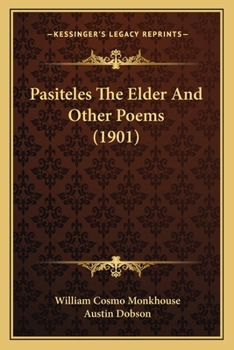 —KESSINGER'S LEGACY REPRINTS—

Pasiteles The Elder And Other Poems (1901)

William Cosmo Monkhouse
Austin Dobson